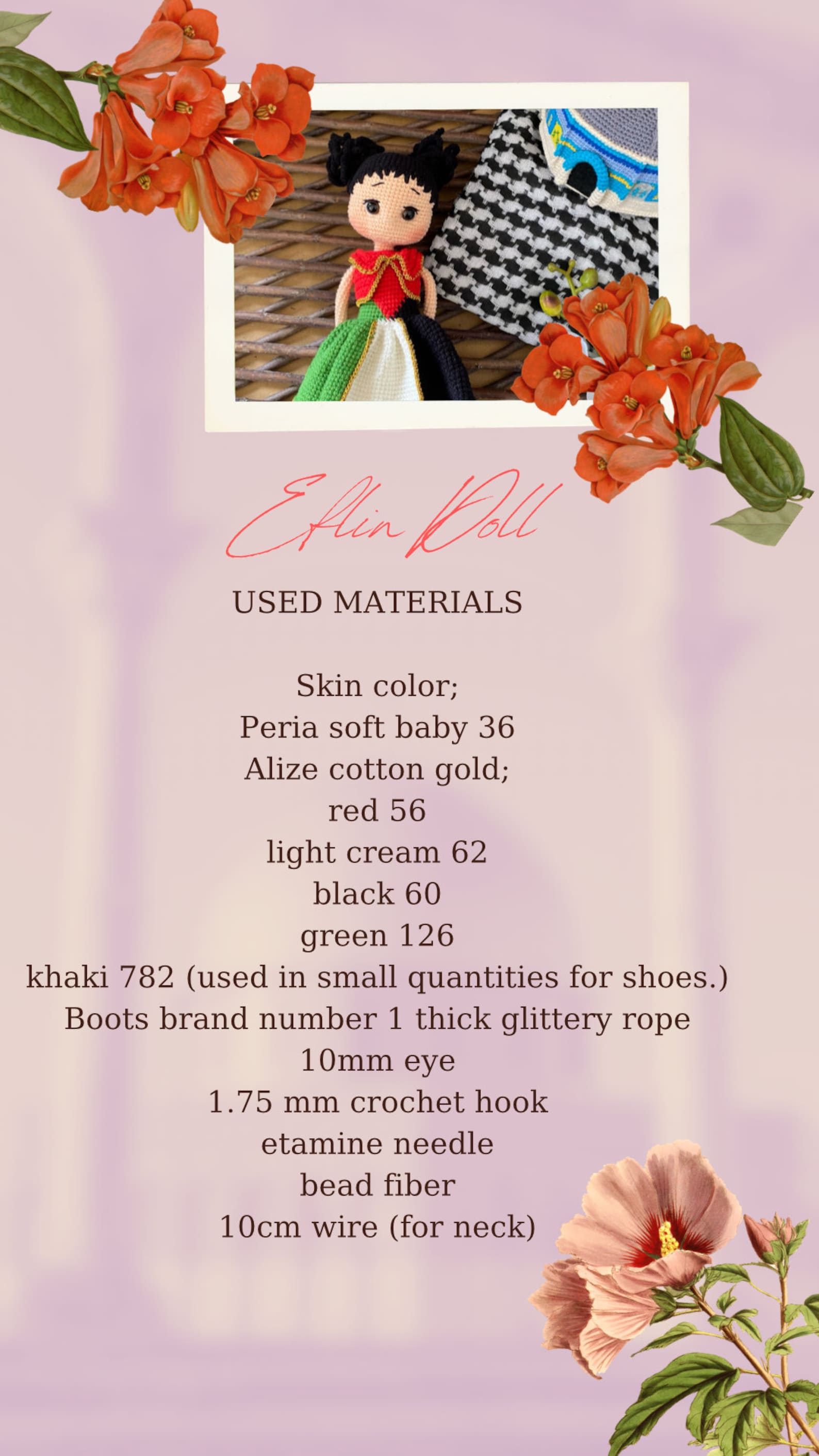 Eflin Doll

USED MATERIALS

Skin color;
Peria soft baby 36
Alize cotton gold;
red 56
light cream 62
black 60
green 126
khaki 782 (used in small quantities for shoes.)
Boots brand number 1 thick glittery rope
10mm eye
1.75 mm crochet hook
etamine needle
bead fiber
10cm wire (for neck)